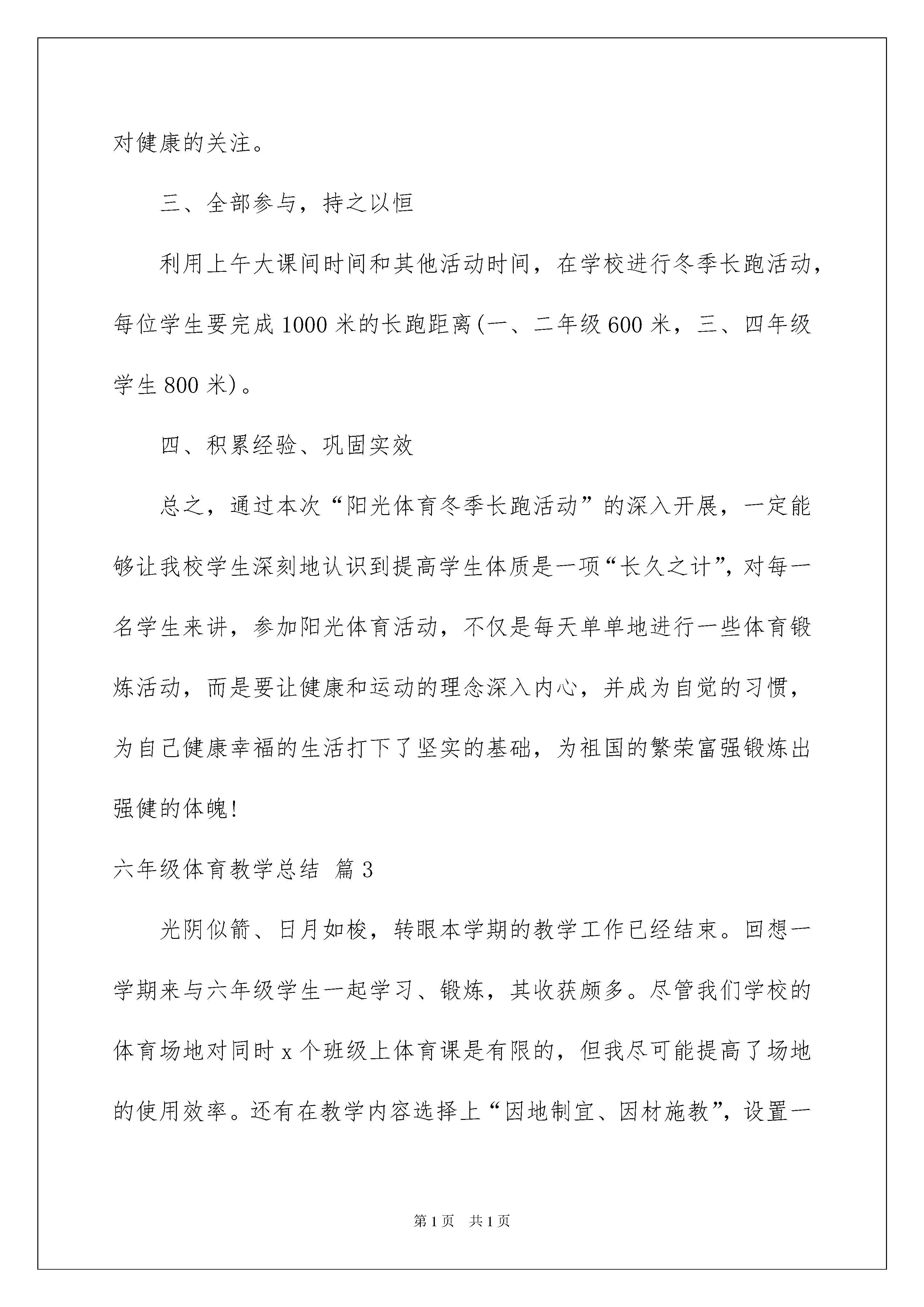 对健康的关注。

三、全部参与，持之以恒

利用上午大课间时间和其他活动时间，在学校进行冬季长跑活动，每位学生要完成1000米的长跑距离(一、二年级600米，三、四年级学生800米)。

四、积累经验、巩固实效

总之，通过本次“阳光体育冬季长跑活动”的深入开展，一定能够让我校学生深刻地认识到提高学生体质是一项“长久之计”，对每一名学生来讲，参加阳光体育活动，不仅是每天单单地进行一些体育锻炼活动，而是要让健康和运动的理念深入内心，并成为自觉的习惯，为自己健康幸福的生活打下了坚实的基础，为祖国的繁荣富强锻炼出强健的体魄!

六年级体育教学总结 篇3

光阴似箭、日月如梭，转眼本学期的教学工作已经结束。回想一学期来与六年级学生一起学习、锻炼，其收获颇多。尽管我们学校的体育场地对同时x个班级上体育课是有限的，但我尽可能提高了场地的使用效率。还有在教学内容选择上“因地制宜、因材施教”，设置一

第1页 共1页